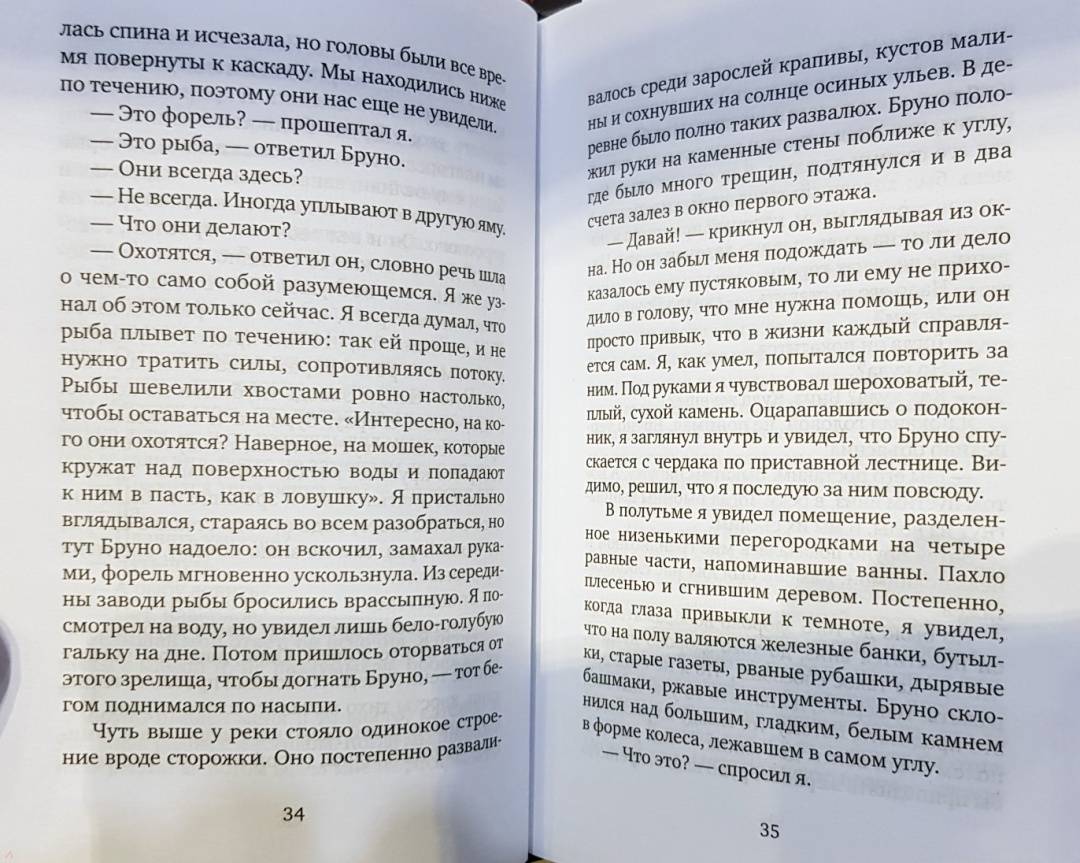 лась спина и исчезала, но головы были все время повернуты к каскаду. Мы находились ниже по течению, поэтому они нас еще не увидели.

— Это форель? — прошептал я.

— Это рыба, — ответил Бруно.

— Они всегда здесь?

— Не всегда. Иногда уплывают в другую яму.

— Что они делают?

— Охотятся, — ответил он, словно речь шла о чем-то само собой разумеющемся. Я же узнал об этом только сейчас. Я всегда думал, что рыба плывет по течению: так ей проще, и не нужно тратить силы, сопротивляясь потоку. Рыбы шевелили хвостами ровно настолько, чтобы оставаться на месте. «Интересно, на кого они охотятся? Наверное, на мошек, которые кружат над поверхностью воды и попадают к ним в пасть, как в ловушку». Я пристально вглядывался, стараясь во всем разобраться, но тут Бруно надоело: он вскочил, замахал руками, форель мгновенно ускользнула. Из середины заводи рыбы бросились врассыпную. Я посмотрел на воду, но увидел лишь бело-голубую гальку на дне. Потом пришлось оторваться от этого зрелища, чтобы догнать Бруно, — тот бегом поднимался по насыпи.

Чуть выше у реки стояло одинокое строение вроде сторожки. Оно постепенно развали-

34

валось среди зарослей крапивы, кустов малины и сохнувших на солнце осиных ульев. В деревне было полно таких развалюх. Бруно положил руки на каменные стены поближе к углу, где было много трещин, подтянулся и в два счета залез в окно первого этажа.

— Давай! — крикнул он, выглядывая из окна. Но он забыл меня подождать — то ли дело казалось ему пустяковым, то ли ему не приходило в голову, что мне нужна помощь, или он просто привык, что в жизни каждый справляется сам. Я, как умел, попытался повторить за ним. Под руками я чувствовал шероховатый, теплый, сухой камень. Оцарапавшись о подоконник, я заглянул внутрь и увидел, что Бруно спускается с чердака по приставной лестнице. Видимо, решил, что я последую за ним повсюду.

В полутьме я увидел помещение, разделенное низенькими перегородками на четыре равные части, напоминавшие ванны. Пахло плесенью и сгнившим деревом. Постепенно, когда глаза привыкли к темноте, я увидел, что на полу валяются железные банки, бутылки, старые газеты, рваные рубашки, дырявые башмаки, ржавые инструменты. Бруно склонился над большим, гладким, белым камнем в форме колеса, лежавшем в самом углу.

— Что это? — спросил я.

35